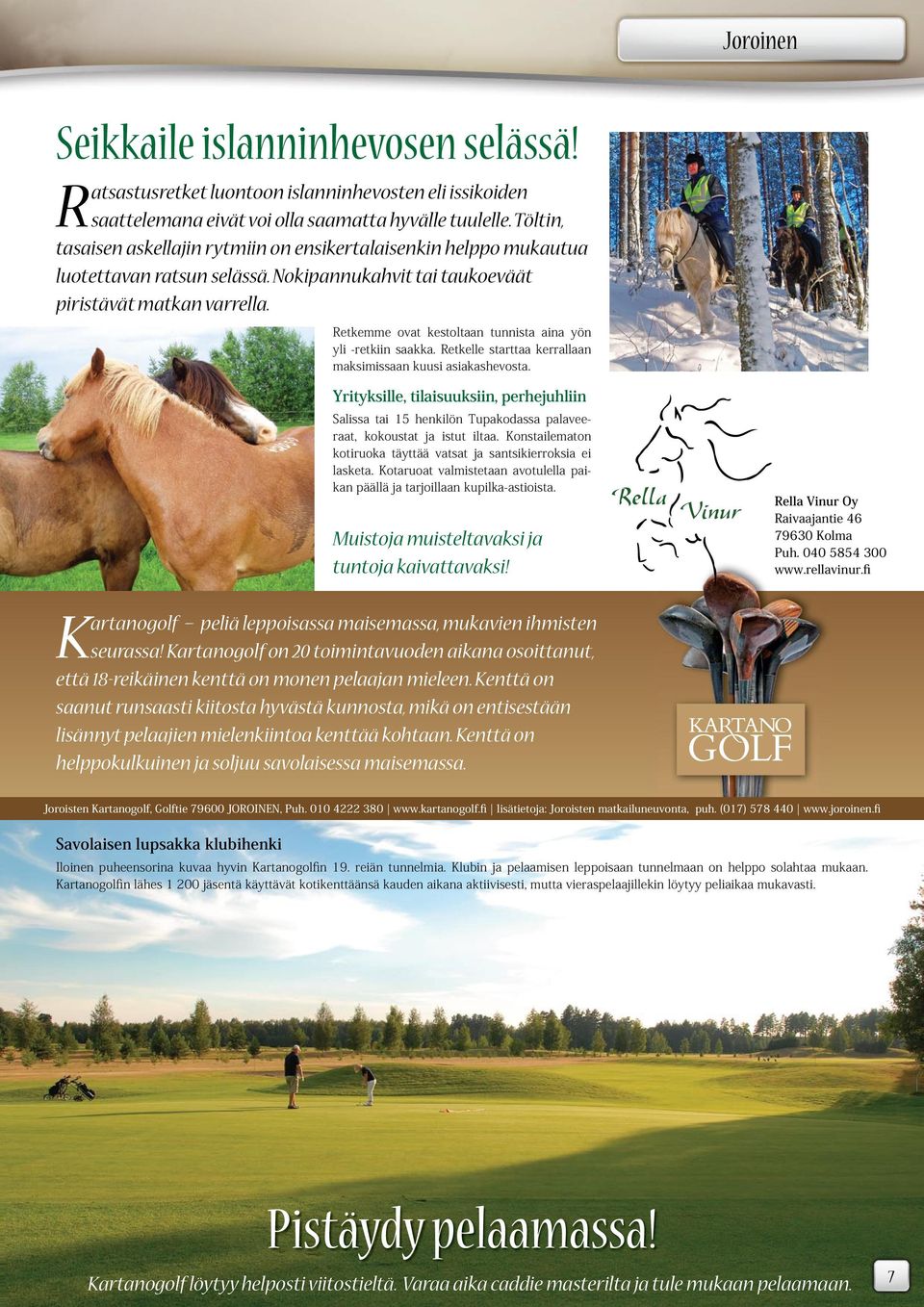 Joroinen

Seikkaile islanninhevosen selässä!

Ratsastusretket luontoon islanninhevosten eli issikoiden saattelemana eivät voi olla saamatta hyvälle tuulelle. Töltin, tasaisen askellajin rytmiin on ensikertalaisenkin helppo mukautua luotettavan ratsun selässä. Nokipannukahvit tai taukoeväät piristävät matkan varrella.

Retkemme ovat kestoltaan tunnista aina yön yli -retkiin saakka. Retkelle starttaa kerrallaan maksimissaan kuusi asiakashevosta.

Yrityksille, tilaisuuksiin, perhejuhliin

Salissa tai 15 henkilön Tupakodassa palaveeraat, kokoustat ja istut iltaa. Konstailematon kotiruoka täyttää vatsat ja santsikierroksia ei lasketa. Kotaruoat valmistetaan avotulella paikan päällä ja tarjoillaan kupilka-astioista.

Muistoja muisteltavaksi ja tuntoja kaivattavaksi!

Rella Vinur

Rella Vinur Oy
Raivaajantie 46
79630 Kolma
Puh. 040 5854 300
www.rellavinur.fi

Kartanogolf – peliä leppoisassa maisemassa, mukavien ihmisten seurassa! Kartanogolf on 20 toimintavuoden aikana osoittanut, että 18-reikäinen kenttä on monen pelaajan mieleen. Kenttä on saanut runsaasti kiitosta hyvästä kunnosta, mikä on entisestään lisännyt pelaajien mielenkiintoa kenttää kohtaan. Kenttä on helppokulkuinen ja soljuu savolaisessa maisemassa.

KARTANO GOLF

Joroisten Kartanogolf, Golftie 79600 JOROINEN, Puh. 010 4222 380 | www.kartanogolf.fi | lisätietoja: Joroisten matkailuneuvonta, puh. (017) 578 440 | www.joroinen.fi

Savolaisen lupsakka klubihenki

Iloinen puheensorina kuvaa hyvin Kartanogolfin 19. reiän tunnelmia. Klubin ja pelaamisen leppoisaan tunnelmaan on helppo solahtaa mukaan. Kartanogolfin lähes 1 200 jäsentä käyttävät kotikenttäänsä kauden aikana aktiivisesti, mutta vieraspelaajillekin löytyy peliaikaa mukavasti.

Pistäydy pelaamassa!

Kartanogolf löytyy helposti viitostieltä. Varaa aika caddie masterilta ja tule mukaan pelaamaan.

7